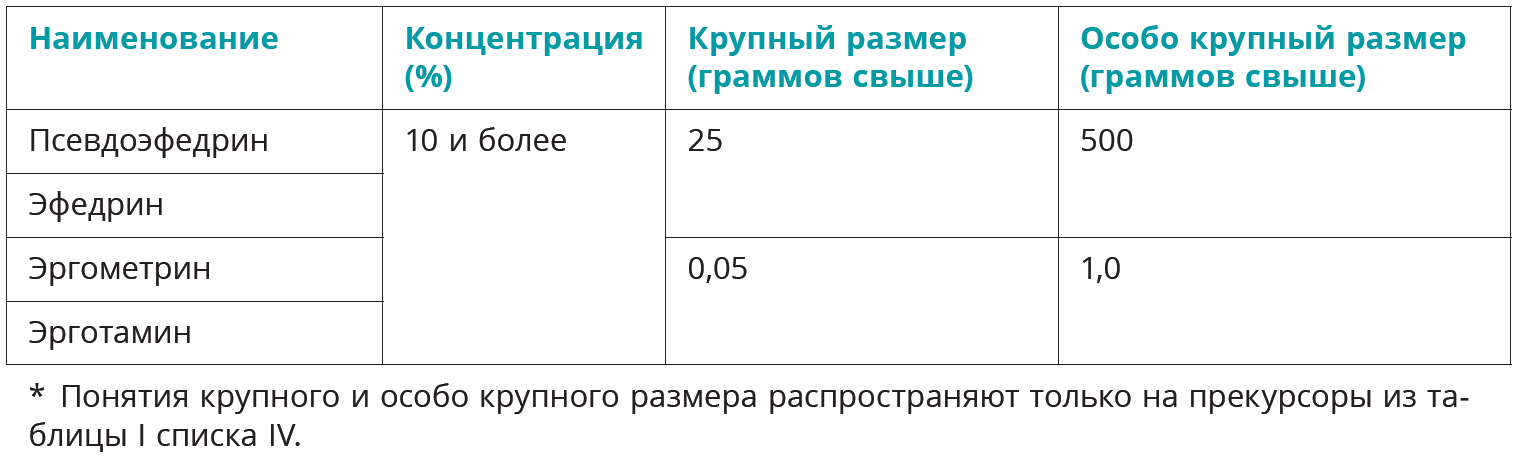 | Наименование | Концентрация (%) | Крупный размер (граммов свыше) | Особо крупный размер (граммов свыше) |
|---|---|---|---|
| Псевдоэфедрин | 10 и более | 25 | 500 |
| Эфедрин | | | |
| Эргометрин | | 0,05 | 1,0 |
| Эрготамин | | | |

* Понятия крупного и особо крупного размера распространяют только на прекурсоры из таблицы I списка IV.